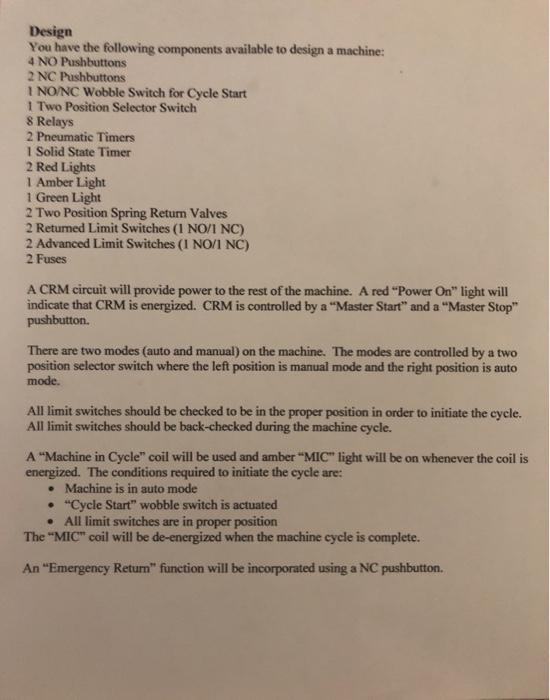 Design
You have the following components available to design a machine:
4 NO Pushbuttons
2 NC Pushbuttons
1 NO/NC Wobble Switch for Cycle Start
1 Two Position Selector Switch
8 Relays
2 Pneumatic Timers
1 Solid State Timer
2 Red Lights
1 Amber Light
1 Green Light
2 Two Position Spring Return Valves
2 Returned Limit Switches (1 NO/1 NC)
2 Advanced Limit Switches (1 NO/1 NC)
2 Fuses

A CRM circuit will provide power to the rest of the machine. A red "Power On" light will indicate that CRM is energized. CRM is controlled by a "Master Start" and a "Master Stop" pushbutton.

There are two modes (auto and manual) on the machine. The modes are controlled by a two position selector switch where the left position is manual mode and the right position is auto mode.

All limit switches should be checked to be in the proper position in order to initiate the cycle. All limit switches should be back-checked during the machine cycle.

A "Machine in Cycle" coil will be used and amber "MIC" light will be on whenever the coil is energized. The conditions required to initiate the cycle are:
• Machine is in auto mode
• "Cycle Start" wobble switch is actuated
• All limit switches are in proper position
The "MIC" coil will be de-energized when the machine cycle is complete.

An "Emergency Return" function will be incorporated using a NC pushbutton.